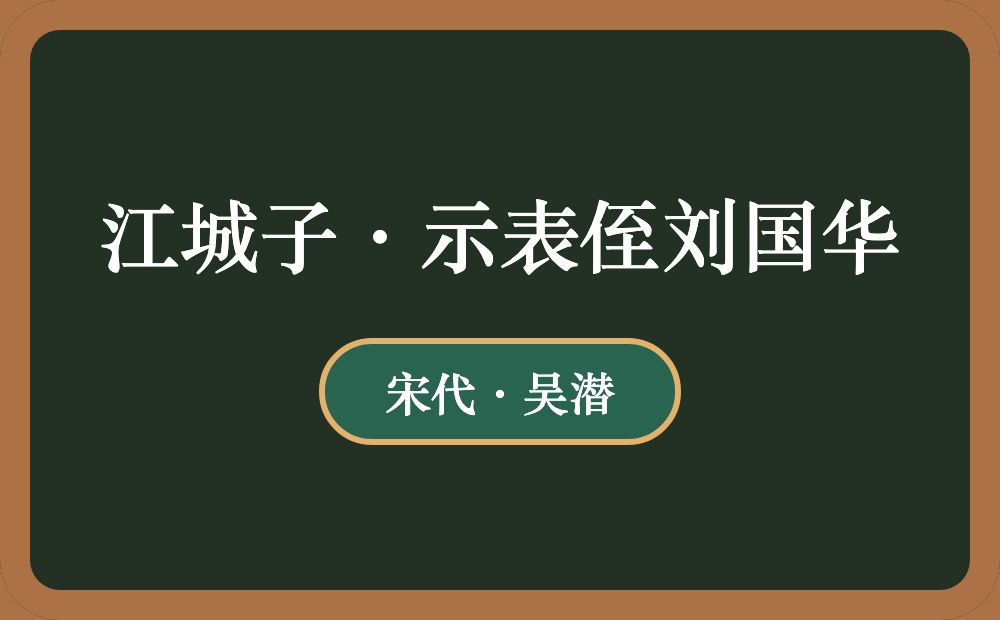 江城子·示表侄刘国华

宋代·吴潜